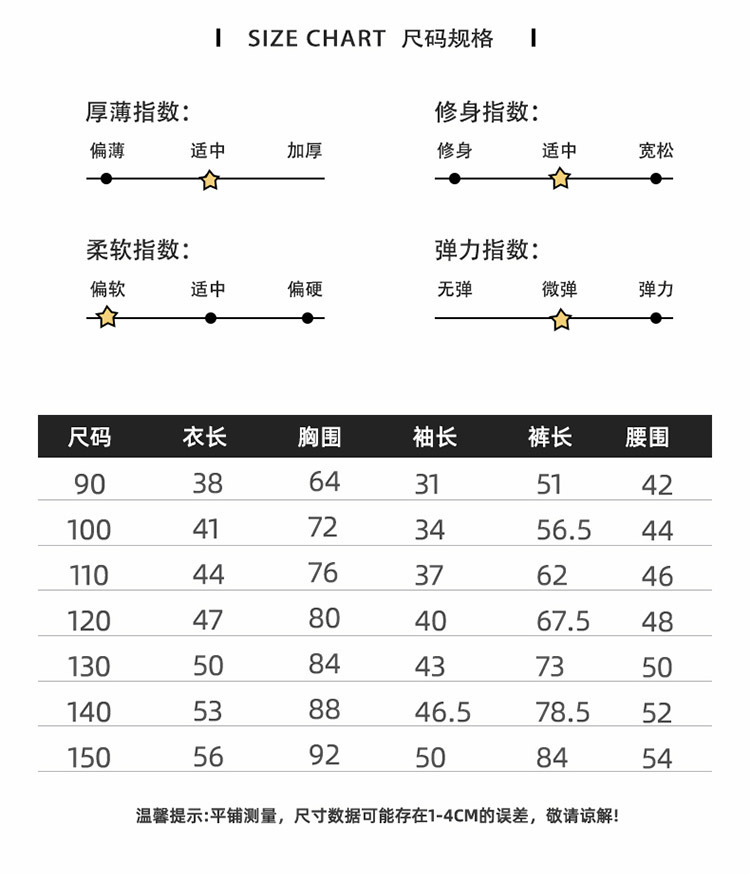 SIZE CHART 尺码规格

厚薄指数:
偏薄 适中 加厚

修身指数:
修身 适中 宽松

柔软指数:
偏软 适中 偏硬

弹力指数:
无弹 微弹 弹力

| 尺码 | 衣长 | 胸围 | 袖长 | 裤长 | 腰围 |
|---|---|---|---|---|---|
| 90 | 38 | 64 | 31 | 51 | 42 |
| 100 | 41 | 72 | 34 | 56.5 | 44 |
| 110 | 44 | 76 | 37 | 62 | 46 |
| 120 | 47 | 80 | 40 | 67.5 | 48 |
| 130 | 50 | 84 | 43 | 73 | 50 |
| 140 | 53 | 88 | 46.5 | 78.5 | 52 |
| 150 | 56 | 92 | 50 | 84 | 54 |

温馨提示:平铺测量，尺寸数据可能存在1-4CM的误差，敬请谅解!